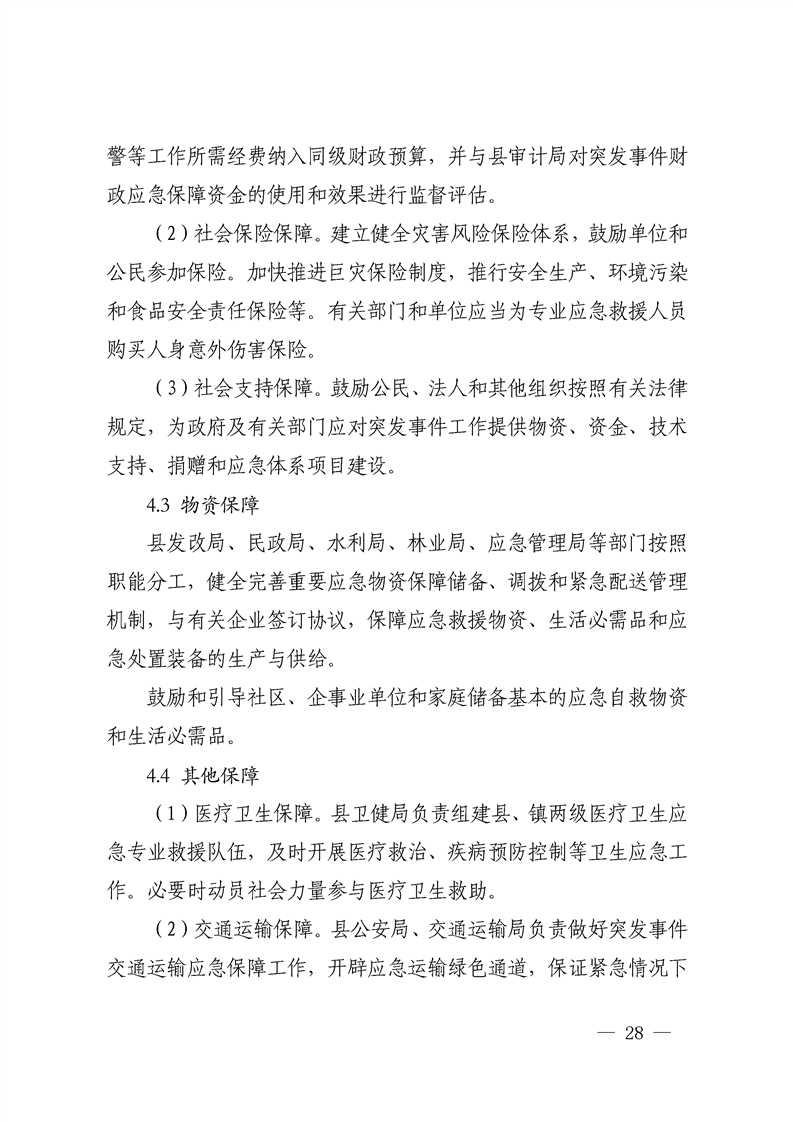 警等工作所需经费纳入同级财政预算，并与县审计局对突发事件财政应急保障资金的使用和效果进行监督评估。

（2）社会保险保障。建立健全灾害风险保险体系，鼓励单位和公民参加保险。加快推进巨灾保险制度，推行安全生产、环境污染和食品安全责任保险等。有关部门和单位应当为专业应急救援人员购买人身意外伤害保险。

（3）社会支持保障。鼓励公民、法人和其他组织按照有关法律规定，为政府及有关部门应对突发事件工作提供物资、资金、技术支持、捐赠和应急体系项目建设。

4.3 物资保障

县发改局、民政局、水利局、林业局、应急管理局等部门按照职能分工，健全完善重要应急物资保障储备、调拨和紧急配送管理机制，与有关企业签订协议，保障应急救援物资、生活必需品和应急处置装备的生产与供给。

鼓励和引导社区、企事业单位和家庭储备基本的应急自救物资和生活必需品。

4.4 其他保障

（1）医疗卫生保障。县卫健局负责组建县、镇两级医疗卫生应急专业救援队伍，及时开展医疗救治、疾病预防控制等卫生应急工作。必要时动员社会力量参与医疗卫生救助。

（2）交通运输保障。县公安局、交通运输局负责做好突发事件交通运输应急保障工作，开辟应急运输绿色通道，保证紧急情况下

— 28 —